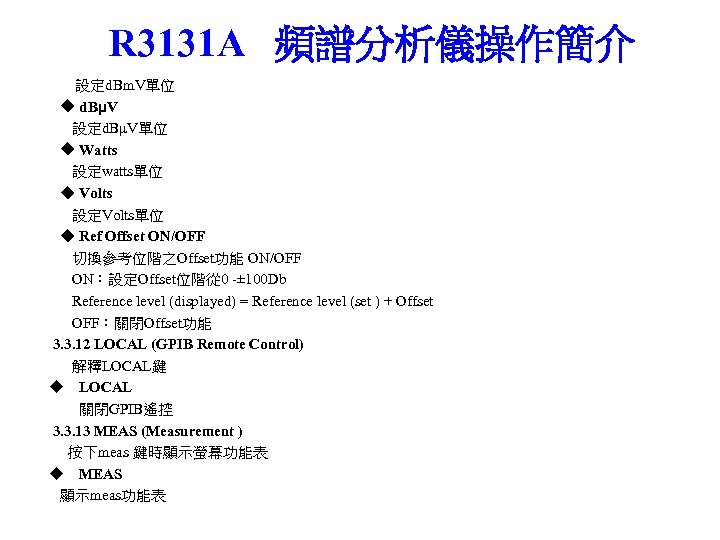 R3131A 頻譜分析儀操作簡介

設定dBmV單位

◆ dBμV

設定dBμV單位

◆ Watts

設定watts單位

◆ Volts

設定Volts單位

◆ Ref Offset ON/OFF

切換參考位階之Offset功能 ON/OFF

ON：設定Offset位階從0 -±100Db

Reference level (displayed) = Reference level (set ) + Offset

OFF：關閉Offset功能

3.3.12 LOCAL (GPIB Remote Control)

解釋LOCAL鍵

◆ LOCAL

關閉GPIB遙控

3.3.13 MEAS (Measurement )

按下meas 鍵時顯示螢幕功能表

◆ MEAS

顯示meas功能表